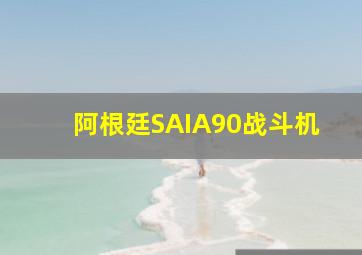 阿根廷SAIA90战斗机